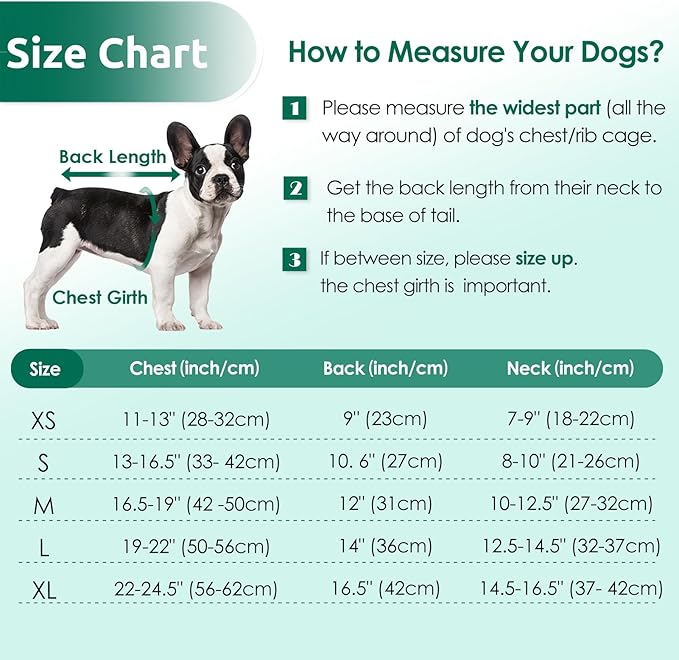 Size Chart

How to Measure Your Dogs?

1 Please measure the widest part (all the way around) of dog's chest/rib cage.

2 Get the back length from their neck to the base of tail.

3 If between size, please size up. the chest girth is important.

Back Length

Chest Girth

| Size | Chest (inch/cm) | Back (inch/cm) | Neck (inch/cm) |
|---|---|---|---|
| XS | 11-13" (28-32cm) | 9" (23cm) | 7-9" (18-22cm) |
| S | 13-16.5" (33- 42cm) | 10. 6" (27cm) | 8-10" (21-26cm) |
| M | 16.5-19" (42 -50cm) | 12" (31cm) | 10-12.5" (27-32cm) |
| L | 19-22" (50-56cm) | 14" (36cm) | 12.5-14.5" (32-37cm) |
| XL | 22-24.5" (56-62cm) | 16.5" (42cm) | 14.5-16.5" (37- 42cm) |